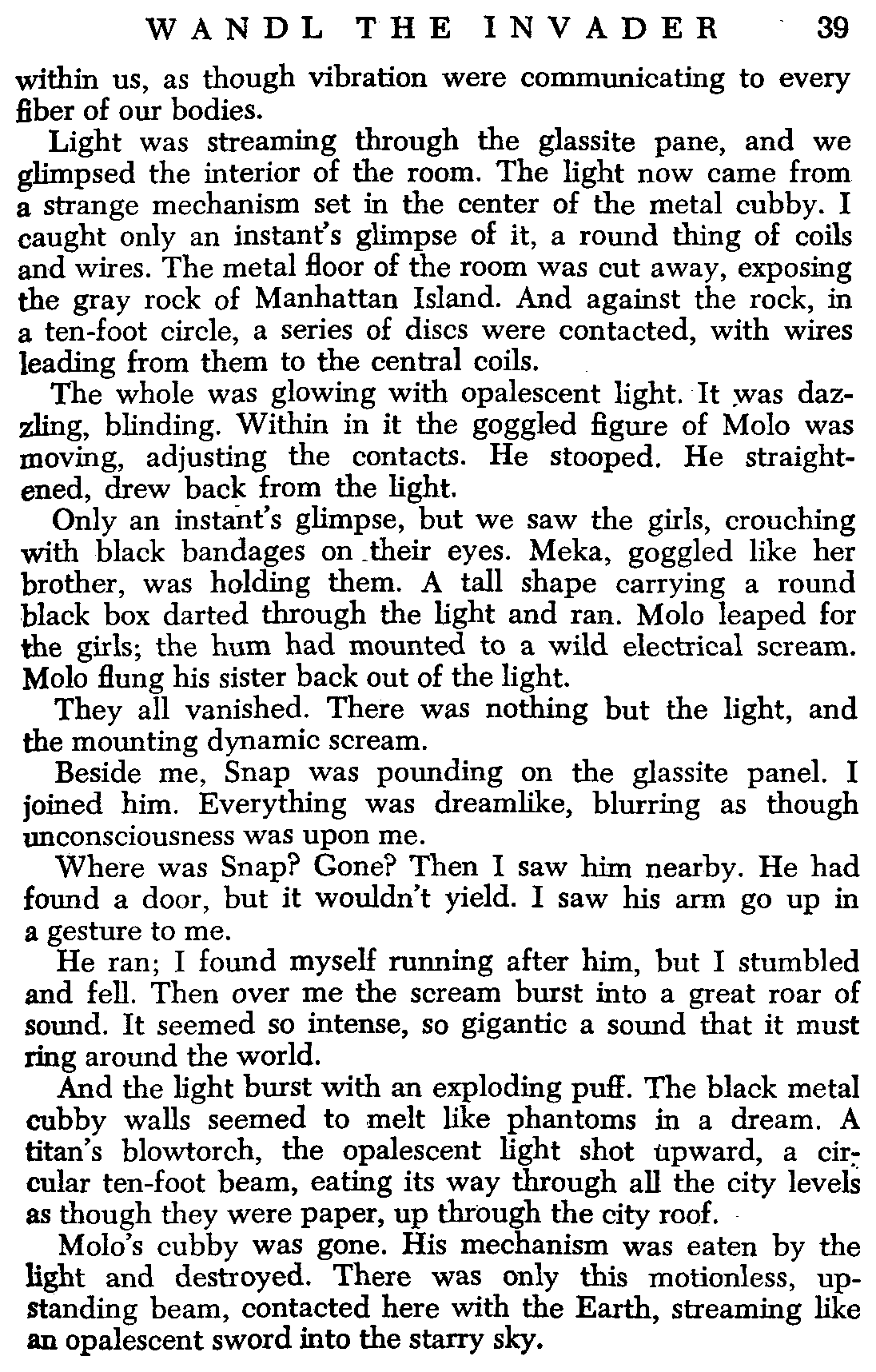 WANDL THE INVADER 39

within us, as though vibration were communicating to every fiber of our bodies.

Light was streaming through the glassite pane, and we glimpsed the interior of the room. The light now came from a strange mechanism set in the center of the metal cubby. I caught only an instant's glimpse of it, a round thing of coils and wires. The metal floor of the room was cut away, exposing the gray rock of Manhattan Island. And against the rock, in a ten-foot circle, a series of discs were contacted, with wires leading from them to the central coils.

The whole was glowing with opalescent light. It was dazzling, blinding. Within in it the goggled figure of Molo was moving, adjusting the contacts. He stooped. He straightened, drew back from the light.

Only an instant's glimpse, but we saw the girls, crouching with black bandages on their eyes. Meka, goggled like her brother, was holding them. A tall shape carrying a round black box darted through the light and ran. Molo leaped for the girls; the hum had mounted to a wild electrical scream. Molo flung his sister back out of the light.

They all vanished. There was nothing but the light, and the mounting dynamic scream.

Beside me, Snap was pounding on the glassite panel. I joined him. Everything was dreamlike, blurring as though unconsciousness was upon me.

Where was Snap? Gone? Then I saw him nearby. He had found a door, but it wouldn't yield. I saw his arm go up in a gesture to me.

He ran; I found myself running after him, but I stumbled and fell. Then over me the scream burst into a great roar of sound. It seemed so intense, so gigantic a sound that it must ring around the world.

And the light burst with an exploding puff. The black metal cubby walls seemed to melt like phantoms in a dream. A titan's blowtorch, the opalescent light shot upward, a circular ten-foot beam, eating its way through all the city levels as though they were paper, up through the city roof.

Molo's cubby was gone. His mechanism was eaten by the light and destroyed. There was only this motionless, upstanding beam, contacted here with the Earth, streaming like an opalescent sword into the starry sky.